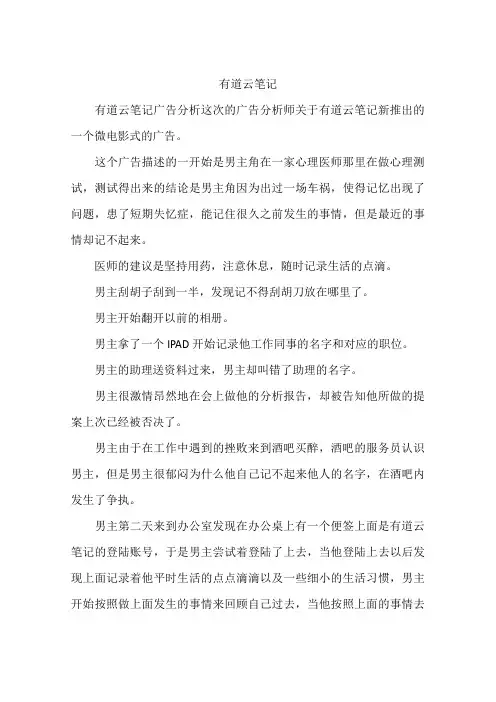 有道云笔记

有道云笔记广告分析这次的广告分析师关于有道云笔记新推出的一个微电影式的广告。

这个广告描述的一开始是男主角在一家心理医师那里在做心理测试，测试得出来的结论是男主角因为出过一场车祸，使得记忆出现了问题，患了短期失忆症，能记住很久之前发生的事情，但是最近的事情却记不起来。

医师的建议是坚持用药，注意休息，随时记录生活的点滴。

男主刮胡子刮到一半，发现记不得刮胡刀放在哪里了。

男主开始翻开以前的相册。

男主拿了一个 IPAD 开始记录他工作同事的名字和对应的职位。

男主的助理送资料过来，男主却叫错了助理的名字。

男主很激情昂然地在会上做他的分析报告，却被告知他所做的提案上次已经被否决了。

男主由于在工作中遇到的挫败来到酒吧买醉，酒吧的服务员认识男主，但是男主很郁闷为什么他自己记不起来他人的名字，在酒吧内发生了争执。

男主第二天来到办公室发现在办公桌上有一个便签上面是有道云笔记的登陆账号，于是男主尝试着登陆了上去，当他登陆上去以后发现上面记录着他平时生活的点点滴滴以及一些细小的生活习惯，男主开始按照做上面发生的事情来回顾自己过去，当他按照上面的事情去